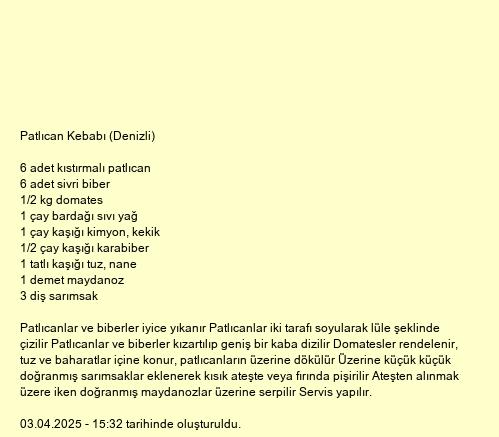 Patlıcan Kebabı (Denizli)

6 adet kıstırmalı patlıcan
6 adet sivri biber
1/2 kg domates
1 çay bardağı sıvı yağ
1 çay kaşığı kimyon, kekik
1/2 çay kaşığı karabiber
1 tatlı kaşığı tuz, nane
1 demet maydanoz
3 diş sarımsak

Patlıcanlar ve biberler iyice yıkanır Patlıcanlar iki tarafı soyularak lüle şeklinde çizilir Patlıcanlar ve biberler kızartılıp geniş bir kaba dizilir Domatesler rendelenir, tuz ve baharatlar içine konur, patlıcanların üzerine dökülür Üzerine küçük küçük doğranmış sarımsaklar eklenerek kısık ateşte veya fırında pişirilir Ateşten alınmak üzere iken doğranmış maydanozlar üzerine serpilir Servis yapılır.

03.04.2025 - 15:32 tarihinde oluşturuldu.